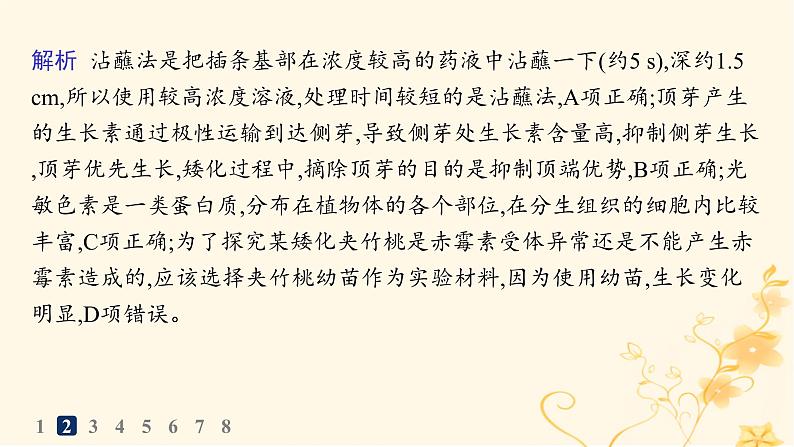 解析 沾蘸法是把插条基部在浓度较高的药液中沾蘸一下(约5 s),深约1.5 cm,所以使用较高浓度溶液,处理时间较短的是沾蘸法,A项正确;顶芽产生的生长素通过极性运输到达侧芽,导致侧芽处生长素含量高,抑制侧芽生长,顶芽优先生长,矮化过程中,摘除顶芽的目的是抑制顶端优势,B项正确;光敏色素是一类蛋白质,分布在植物体的各个部位,在分生组织的细胞内比较丰富,C项正确;为了探究某矮化夹竹桃是赤霉素受体异常还是不能产生赤霉素造成的,应该选择夹竹桃幼苗作为实验材料,因为使用幼苗,生长变化明显,D项错误。

1 2 3 4 5 6 7 8